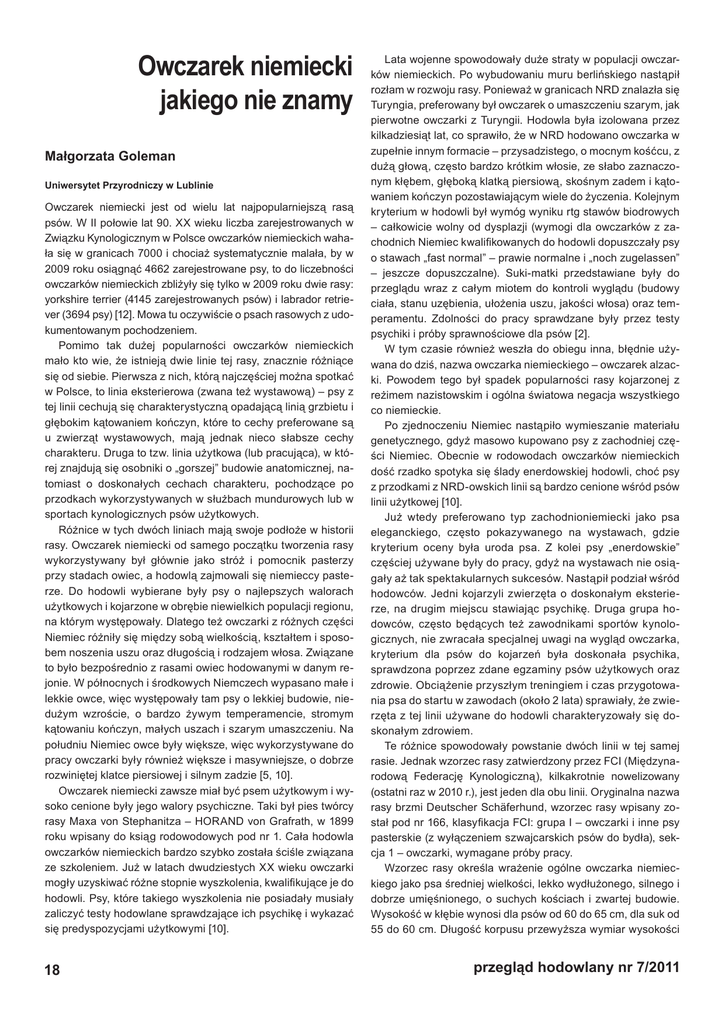 Owczarek niemiecki jakiego nie znamy

Małgorzata Goleman

Uniwersytet Przyrodniczy w Lublinie

Owczarek niemiecki jest od wielu lat najpopularniejszą rasą psów. W II połowie lat 90. XX wieku liczba zarejestrowanych w Związku Kynologicznym w Polsce owczarków niemieckich wahała się w granicach 7000 i chociaż systematycznie malała, by w 2009 roku osiągnąć 4662 zarejestrowane psy, to do liczebności owczarków niemieckich zbliżyły się tylko w 2009 roku dwie rasy: yorkshire terrier (4145 zarejestrowanych psów) i labrador retriever (3694 psy) [12]. Mowa tu oczywiście o psach rasowych z udokumentowanym pochodzeniem.

Pomimo tak dużej popularności owczarków niemieckich mało kto wie, że istnieją dwie linie tej rasy, znacznie różniące się od siebie. Pierwsza z nich, którą najczęściej można spotkać w Polsce, to linia eksterierowa (zwana też wystawową) – psy z tej linii cechują się charakterystyczną opadającą linią grzbietu i głębokim kątowaniem kończyn, które to cechy preferowane są u zwierząt wystawowych, mają jednak nieco słabsze cechy charakteru. Druga to tzw. linia użytkowa (lub pracująca), w której znajdują się osobniki o „gorszej" budowie anatomicznej, natomiast o doskonałych cechach charakteru, pochodzące po przodkach wykorzystywanych w służbach mundurowych lub w sportach kynologicznych psów użytkowych.

Różnice w tych dwóch liniach mają swoje podłoże w historii rasy. Owczarek niemiecki od samego początku tworzenia rasy wykorzystywany był głównie jako stróż i pomocnik pasterzy przy stadach owiec, a hodowlą zajmowali się niemieccy pasterze. Do hodowli wybierane były psy o najlepszych walorach użytkowych i kojarzone w obrębie niewielkich populacji regionu, na którym występowały. Dlatego też owczarki z różnych części Niemiec różniły się między sobą wielkością, kształtem i sposobem noszenia uszu oraz długością i rodzajem włosa. Związane to było bezpośrednio z rasami owiec hodowanymi w danym rejonie. W północnych i środkowych Niemczech wypasano małe i lekkie owce, więc występowały tam psy o lekkiej budowie, niedużym wzroście, o bardzo żywym temperamencie, stromym kątowaniu kończyn, małych uszach i szarym umaszczeniu. Na południu Niemiec owce były większe, więc wykorzystywane do pracy owczarki były również większe i masywniejsze, o dobrze rozwiniętej klatce piersiowej i silnym zadzie [5, 10].

Owczarek niemiecki zawsze miał być psem użytkowym i wysoko cenione były jego walory psychiczne. Taki był pies twórcy rasy Maxa von Stephanitza – HORAND von Grafrath, w 1899 roku wpisany do ksiąg rodowodowych pod nr 1. Cała hodowla owczarków niemieckich bardzo szybko została ściśle związana ze szkoleniem. Już w latach dwudziestych XX wieku owczarki mogły uzyskiwać różne stopnie wyszkolenia, kwalifikujące je do hodowli. Psy, które takiego wyszkolenia nie posiadały musiały zaliczyć testy hodowlane sprawdzające ich psychikę i wykazać się predyspozycjami użytkowymi [10].

Lata wojenne spowodowały duże straty w populacji owczarków niemieckich. Po wybudowaniu muru berlińskiego nastąpił rozłam w rozwoju rasy. Ponieważ w granicach NRD znalazła się Turyngia, preferowany był owczarek o umaszczeniu szarym, jak pierwotne owczarki z Turyngii. Hodowla była izolowana przez kilkadziesiąt lat, co sprawiło, że w NRD hodowano owczarka w zupełnie innym formacie – przysadzistego, o mocnym kośćcu, z dużą głową, często bardzo krótkim włosie, ze słabo zaznaczonym kłębem, głęboką klatką piersiową, skośnym zadem i kątowaniem kończyn pozostawiającym wiele do życzenia. Kolejnym kryterium w hodowli był wymóg wyniku rtg stawów biodrowych – całkowicie wolny od dysplazji (wymogi dla owczarków z zachodnich Niemiec kwalifikowanych do hodowli dopuszczały psy o stawach „fast normal" – prawie normalne i „noch zugelassen" – jeszcze dopuszczalne). Suki-matki przedstawiane były do przeglądu wraz z całym miotem do kontroli wyglądu (budowy ciała, stanu uzębienia, ułożenia uszu, jakości włosa) oraz temperamentu. Zdolności do pracy sprawdzane były przez testy psychiki i próby sprawnościowe dla psów [2].

W tym czasie również weszła do obiegu inna, błędnie używana do dziś, nazwa owczarka niemieckiego – owczarek alzacki. Powodem tego był spadek popularności rasy kojarzonej z reżimem nazistowskim i ogólna światowa negacja wszystkiego co niemieckie.

Po zjednoczeniu Niemiec nastąpiło wymieszanie materiału genetycznego, gdyż masowo kupowano psy z zachodniej części Niemiec. Obecnie w rodowodach owczarków niemieckich dość rzadko spotyka się ślady enerdowskiej hodowli, choć psy z przodkami z NRD-owskich linii są bardzo cenione wśród psów linii użytkowej [10].

Już wtedy preferowano typ zachodnioniemiecki jako psa eleganckiego, często pokazywanego na wystawach, gdzie kryterium oceny była uroda psa. Z kolei psy „enerdowskie" częściej używane były do pracy, gdyż na wystawach nie osiągały aż tak spektakularnych sukcesów. Nastąpił podział wśród hodowców. Jedni kojarzyli zwierzęta o doskonałym eksterierze, na drugim miejscu stawiając psychikę. Druga grupa hodowców, często będących też zawodnikami sportów kynologicznych, nie zwracała specjalnej uwagi na wygląd owczarka, kryterium dla psów do kojarzeń była doskonała psychika, sprawdzona poprzez zdane egzaminy psów użytkowych oraz zdrowie. Obciążenie przyszłym treningiem i czas przygotowania psa do startu w zawodach (około 2 lata) sprawiały, że zwierzęta z tej linii używane do hodowli charakteryzowały się doskonałym zdrowiem.

Te różnice spowodowały powstanie dwóch linii w tej samej rasie. Jednak wzorzec rasy zatwierdzony przez FCI (Międzynarodową Federację Kynologiczną), kilkakrotnie nowelizowany (ostatni raz w 2010 r.), jest jeden dla obu linii. Oryginalna nazwa rasy brzmi Deutscher Schäferhund, wzorzec rasy wpisany został pod nr 166, klasyfikacja FCI: grupa I – owczarki i inne psy pasterskie (z wyłączeniem szwajcarskich psów do bydła), sekcja 1 – owczarki, wymagane próby pracy.

Wzorzec rasy określa wrażenie ogólne owczarka niemieckiego jako psa średniej wielkości, lekko wydłużonego, silnego i dobrze umięśnionego, o suchych kościach i zwartej budowie. Wysokość w kłębie wynosi dla psów od 60 do 65 cm, dla suk od 55 do 60 cm. Długość korpusu przewyższa wymiar wysokości

18

przegląd hodowlany nr 7/2011